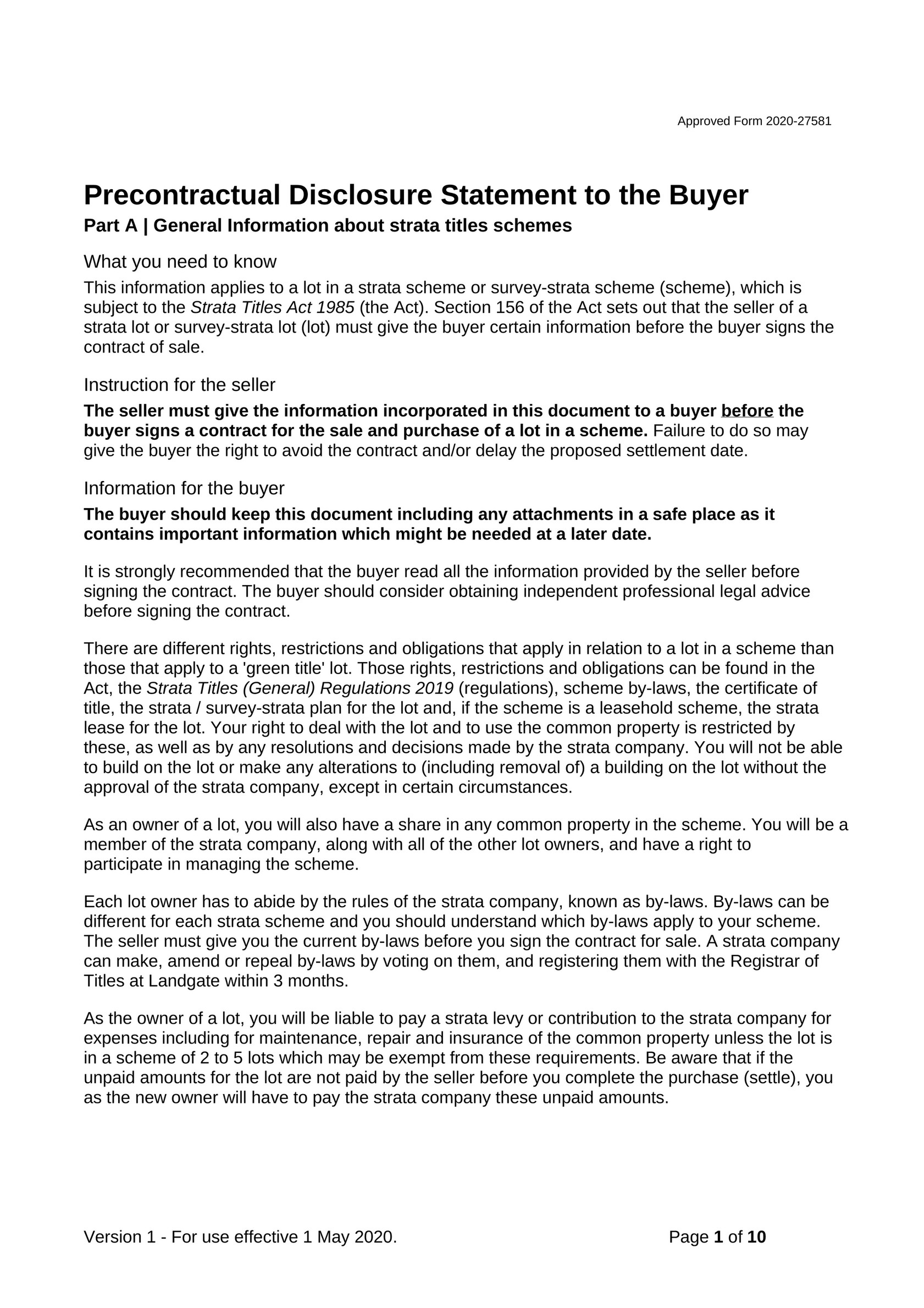 Approved Form 2020-27581

Precontractual Disclosure Statement to the Buyer

Part A | General Information about strata titles schemes

What you need to know

This information applies to a lot in a strata scheme or survey-strata scheme (scheme), which is subject to the Strata Titles Act 1985 (the Act). Section 156 of the Act sets out that the seller of a strata lot or survey-strata lot (lot) must give the buyer certain information before the buyer signs the contract of sale.

Instruction for the seller

The seller must give the information incorporated in this document to a buyer before the buyer signs a contract for the sale and purchase of a lot in a scheme. Failure to do so may give the buyer the right to avoid the contract and/or delay the proposed settlement date.

Information for the buyer

The buyer should keep this document including any attachments in a safe place as it contains important information which might be needed at a later date.

It is strongly recommended that the buyer read all the information provided by the seller before signing the contract. The buyer should consider obtaining independent professional legal advice before signing the contract.

There are different rights, restrictions and obligations that apply in relation to a lot in a scheme than those that apply to a 'green title' lot. Those rights, restrictions and obligations can be found in the Act, the Strata Titles (General) Regulations 2019 (regulations), scheme by-laws, the certificate of title, the strata / survey-strata plan for the lot and, if the scheme is a leasehold scheme, the strata lease for the lot. Your right to deal with the lot and to use the common property is restricted by these, as well as by any resolutions and decisions made by the strata company. You will not be able to build on the lot or make any alterations to (including removal of) a building on the lot without the approval of the strata company, except in certain circumstances.

As an owner of a lot, you will also have a share in any common property in the scheme. You will be a member of the strata company, along with all of the other lot owners, and have a right to participate in managing the scheme.

Each lot owner has to abide by the rules of the strata company, known as by-laws. By-laws can be different for each strata scheme and you should understand which by-laws apply to your scheme. The seller must give you the current by-laws before you sign the contract for sale. A strata company can make, amend or repeal by-laws by voting on them, and registering them with the Registrar of Titles at Landgate within 3 months.

As the owner of a lot, you will be liable to pay a strata levy or contribution to the strata company for expenses including for maintenance, repair and insurance of the common property unless the lot is in a scheme of 2 to 5 lots which may be exempt from these requirements. Be aware that if the unpaid amounts for the lot are not paid by the seller before you complete the purchase (settle), you as the new owner will have to pay the strata company these unpaid amounts.

Version 1 - For use effective 1 May 2020.

Page 1 of 10